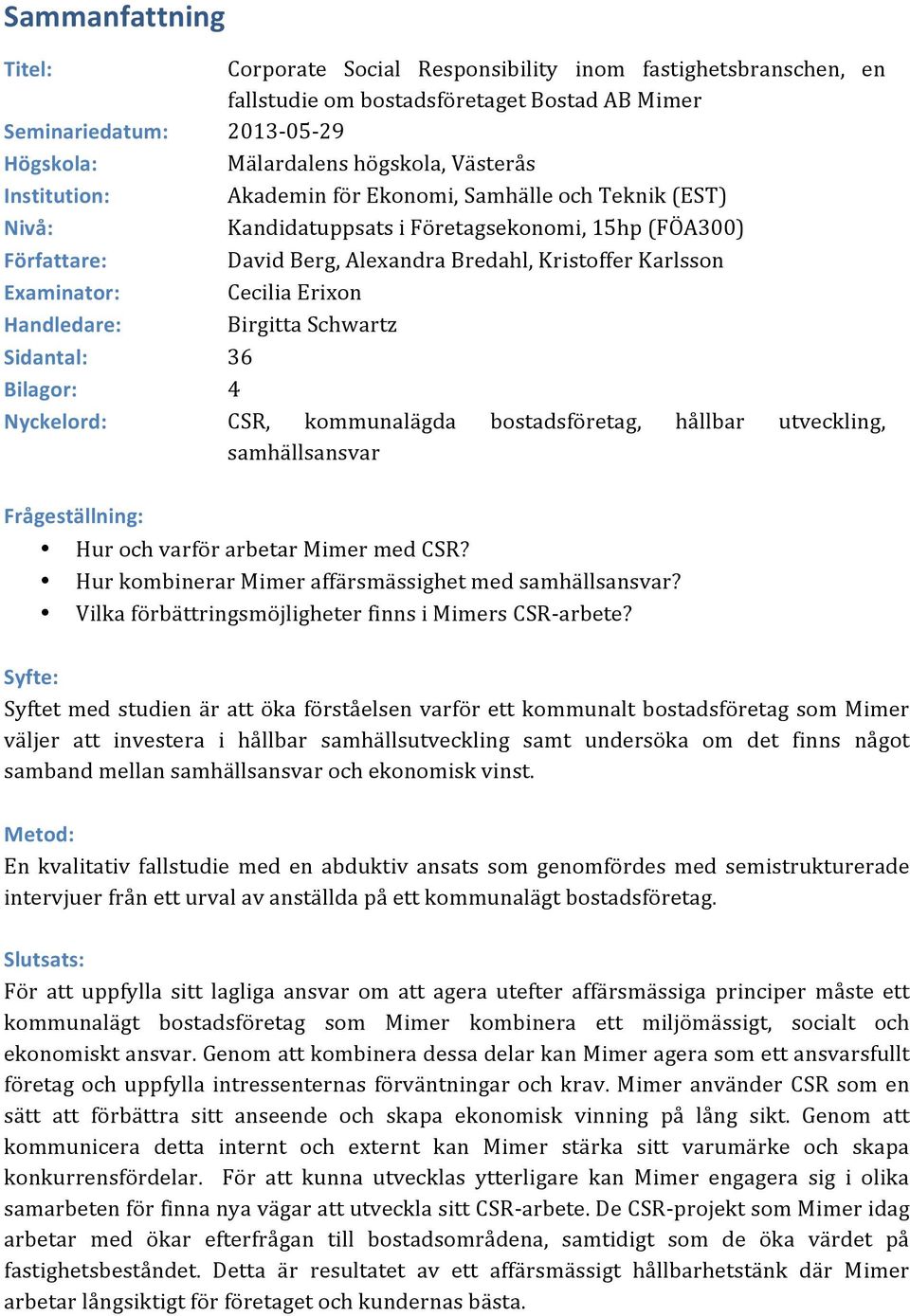 Sammanfattning

Titel: Corporate Social Responsibility inom fastighetsbranschen, en fallstudie om bostadsföretaget Bostad AB Mimer
Seminariedatum: 2013-05-29
Högskola: Mälardalens högskola, Västerås
Institution: Akademin för Ekonomi, Samhälle och Teknik (EST)
Nivå: Kandidatuppsats i Företagsekonomi, 15hp (FÖA300)
Författare: David Berg, Alexandra Bredahl, Kristoffer Karlsson
Examinator: Cecilia Erixon
Handledare: Birgitta Schwartz
Sidantal: 36
Bilagor: 4
Nyckelord: CSR, kommunalägda bostadsföretag, hållbar utveckling, samhällsansvar

Frågeställning:
• Hur och varför arbetar Mimer med CSR?
• Hur kombinerar Mimer affärsmässighet med samhällsansvar?
• Vilka förbättringsmöjligheter finns i Mimers CSR-arbete?

Syfte:
Syftet med studien är att öka förståelsen varför ett kommunalt bostadsföretag som Mimer väljer att investera i hållbar samhällsutveckling samt undersöka om det finns något samband mellan samhällsansvar och ekonomisk vinst.

Metod:
En kvalitativ fallstudie med en abduktiv ansats som genomfördes med semistrukturerade intervjuer från ett urval av anställda på ett kommunalägt bostadsföretag.

Slutsats:
För att uppfylla sitt lagliga ansvar om att agera utefter affärsmässiga principer måste ett kommunalägt bostadsföretag som Mimer kombinera ett miljömässigt, socialt och ekonomiskt ansvar. Genom att kombinera dessa delar kan Mimer agera som ett ansvarsfullt företag och uppfylla intressenternas förväntningar och krav. Mimer använder CSR som en sätt att förbättra sitt anseende och skapa ekonomisk vinning på lång sikt. Genom att kommunicera detta internt och externt kan Mimer stärka sitt varumärke och skapa konkurrensfördelar. För att kunna utvecklas ytterligare kan Mimer engagera sig i olika samarbeten för finna nya vägar att utveckla sitt CSR-arbete. De CSR-projekt som Mimer idag arbetar med ökar efterfrågan till bostadsområdena, samtidigt som de öka värdet på fastighetsbeståndet. Detta är resultatet av ett affärsmässigt hållbarhetstänk där Mimer arbetar långsiktigt för företaget och kundernas bästa.